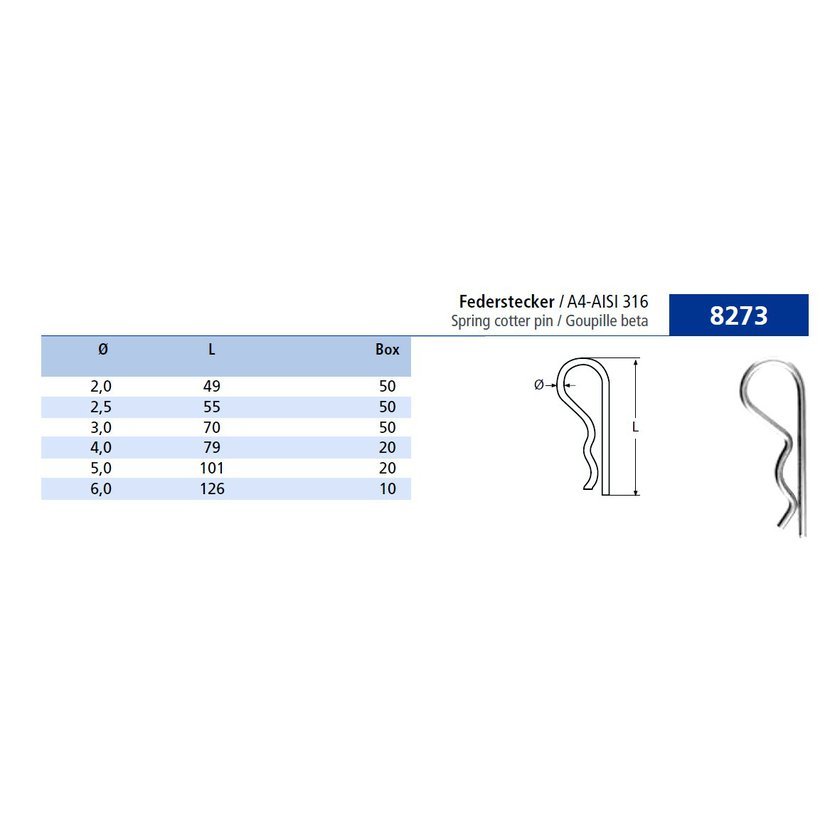 Federstecker / A4-AISI 316
Spring cotter pin / Goupille beta

8273

| Ø | L | Box |
|---|---|---|
| 2,0 | 49 | 50 |
| 2,5 | 55 | 50 |
| 3,0 | 70 | 50 |
| 4,0 | 79 | 20 |
| 5,0 | 101 | 20 |
| 6,0 | 126 | 10 |

Ø
L